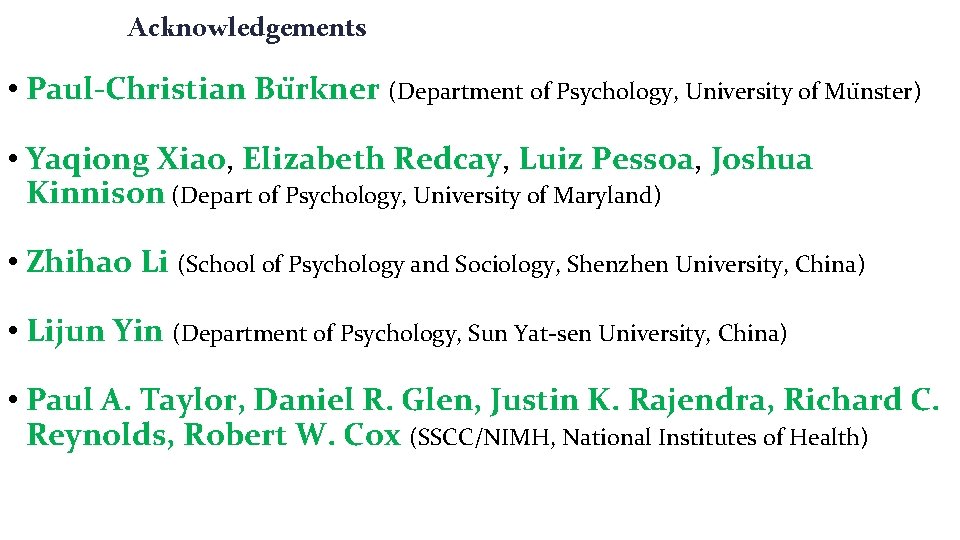 Acknowledgements

• Paul-Christian Bürkner (Department of Psychology, University of Münster)

• Yaqiong Xiao, Elizabeth Redcay, Luiz Pessoa, Joshua Kinnison (Depart of Psychology, University of Maryland)

• Zhihao Li (School of Psychology and Sociology, Shenzhen University, China)

• Lijun Yin (Department of Psychology, Sun Yat-sen University, China)

• Paul A. Taylor, Daniel R. Glen, Justin K. Rajendra, Richard C. Reynolds, Robert W. Cox (SSCC/NIMH, National Institutes of Health)